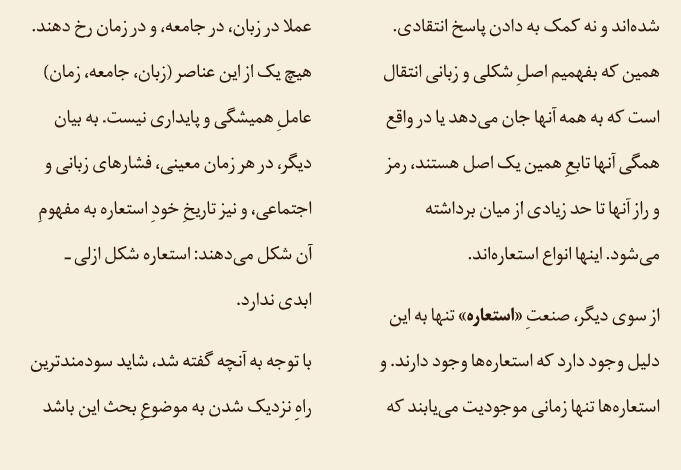 شده‌اند و نه کمک به دادن پاسخ انتقادی.

همین که بفهمیم اصلِ شکلی و زبانی انتقال است که به همه آنها جان می‌دهد یا در واقع همگی آنها تابعِ همین یک اصل هستند، رمز و راز آنها تا حد زیادی از میان برداشته می‌شود. اینها انواع استعاره‌اند.

از سوی دیگر، صنعتِ «استعاره» تنها به این دلیل وجود دارد که استعاره‌ها وجود دارند. و استعاره‌ها تنها زمانی موجودیت می‌یابند که عملا در زبان، در جامعه، و در زمان رخ دهند. هیچ یک از این عناصر (زبان، جامعه، زمان) عاملِ همیشگی و پایداری نیست. به بیان دیگر، در هر زمان معینی، فشارهای زبانی و اجتماعی، و نیز تاریخِ خودِ استعاره به مفهومِ آن شکل می‌دهند: استعاره شکل ازلی ـ ابدی ندارد.

با توجه به آنچه گفته شد، شاید سودمندترین راهِ نزدیک شدن به موضوعِ بحث این باشد